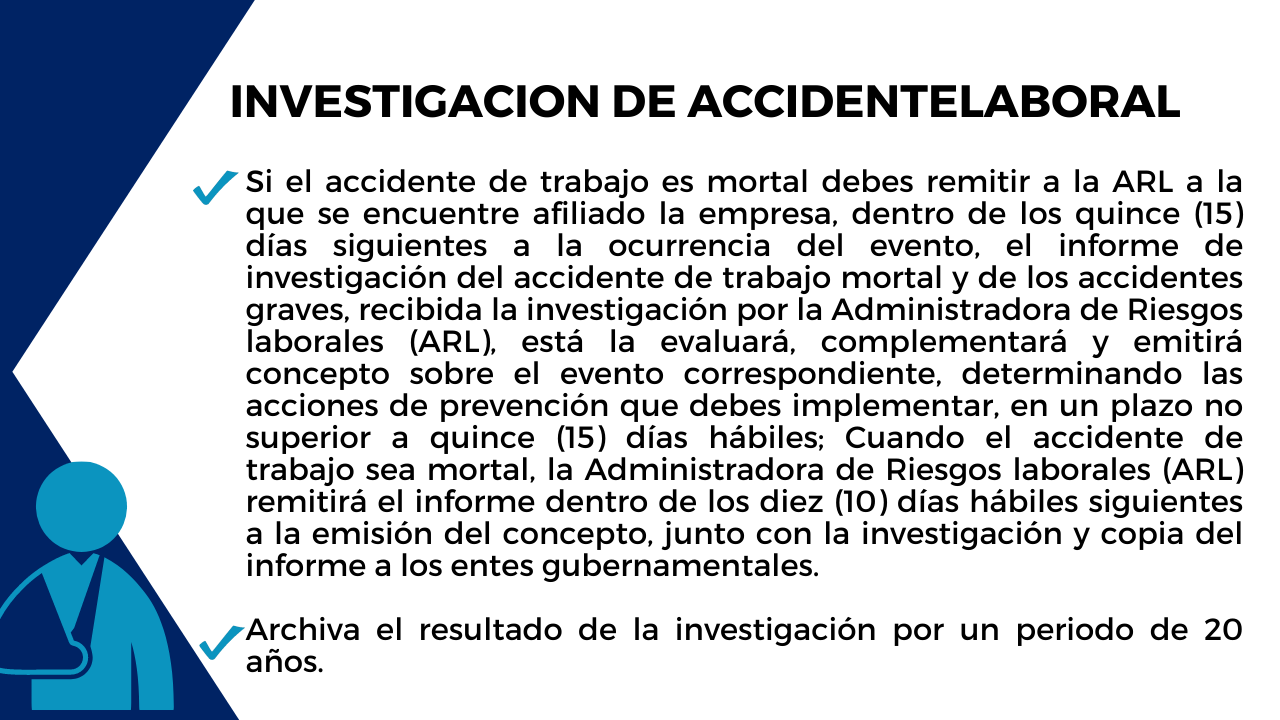 INVESTIGACION DE ACCIDENTELABORAL

✓ Si el accidente de trabajo es mortal debes remitir a la ARL a la que se encuentre afiliado la empresa, dentro de los quince (15) días siguientes a la ocurrencia del evento, el informe de investigación del accidente de trabajo mortal y de los accidentes graves, recibida la investigación por la Administradora de Riesgos laborales (ARL), está la evaluará, complementará y emitirá concepto sobre el evento correspondiente, determinando las acciones de prevención que debes implementar, en un plazo no superior a quince (15) días hábiles; Cuando el accidente de trabajo sea mortal, la Administradora de Riesgos laborales (ARL) remitirá el informe dentro de los diez (10) días hábiles siguientes a la emisión del concepto, junto con la investigación y copia del informe a los entes gubernamentales.

✓ Archiva el resultado de la investigación por un periodo de 20 años.